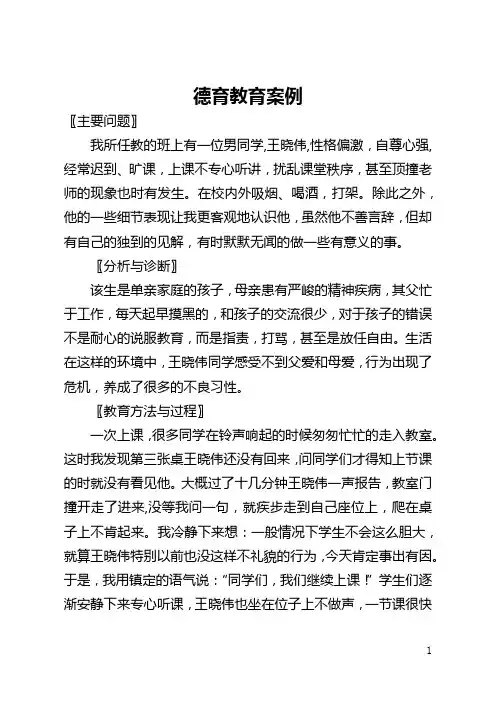 德育教育案例

〖主要问题〗

我所任教的班上有一位男同学,王晓伟,性格偏激，自尊心强,经常迟到、旷课，上课不专心听讲，扰乱课堂秩序，甚至顶撞老师的现象也时有发生。在校内外吸烟、喝酒，打架。除此之外，他的一些细节表现让我更客观地认识他，虽然他不善言辞，但却有自己的独到的见解，有时默默无闻的做一些有意义的事。

〖分析与诊断〗

该生是单亲家庭的孩子，母亲患有严峻的精神疾病，其父忙于工作，每天起早摸黑的，和孩子的交流很少，对于孩子的错误不是耐心的说服教育，而是指责，打骂，甚至是放任自由。生活在这样的环境中，王晓伟同学感受不到父爱和母爱，行为出现了危机，养成了很多的不良习性。

〖教育方法与过程〗

一次上课，很多同学在铃声响起的时候匆匆忙忙的走入教室。这时我发现第三张桌王晓伟还没有回来，问同学们才得知上节课的时就没有看见他。大概过了十几分钟王晓伟一声报告，教室门撞开走了进来,没等我问一句，就疾步走到自己座位上，爬在桌子上不肯起来。我冷静下来想：一般情况下学生不会这么胆大，就算王晓伟特别以前也没这样不礼貌的行为，今天肯定事出有因。于是，我用镇定的语气说：“同学们，我们继续上课！”学生们逐渐安静下来专心听课，王晓伟也坐在位子上不做声，一节课很快

1